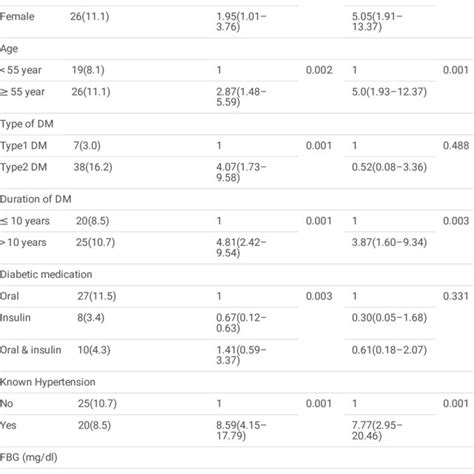 | Female | 26(11.1) | 1.95(1.01–3.76) | | 5.05(1.91–13.37) | |
|---|---|---|---|---|---|
| Age | | | | | |
| < 55 year | 19(8.1) | 1 | 0.002 | 1 | 0.001 |
| ≥ 55 year | 26(11.1) | 2.87(1.48–5.59) | | 5.0(1.93–12.37) | |
| Type of DM | | | | | |
| Type1 DM | 7(3.0) | 1 | 0.001 | 1 | 0.488 |
| Type2 DM | 38(16.2) | 4.07(1.73–9.58) | | 0.52(0.08–3.36) | |
| Duration of DM | | | | | |
| ≤ 10 years | 20(8.5) | 1 | 0.001 | 1 | 0.003 |
| > 10 years | 25(10.7) | 4.81(2.42–9.54) | | 3.87(1.60–9.34) | |
| Diabetic medication | | | | | |
| Oral | 27(11.5) | 1 | 0.003 | 1 | 0.331 |
| Insulin | 8(3.4) | 0.67(0.12–0.63) | | 0.30(0.05–1.68) | |
| Oral & insulin | 10(4.3) | 1.41(0.59–3.37) | | 0.61(0.18–2.07) | |
| Known Hypertension | | | | | |
| No | 25(10.7) | 1 | 0.001 | 1 | 0.001 |
| Yes | 20(8.5) | 8.59(4.15–17.79) | | 7.77(2.95–20.46) | |
| FBG (mg/dl) | | | | | |